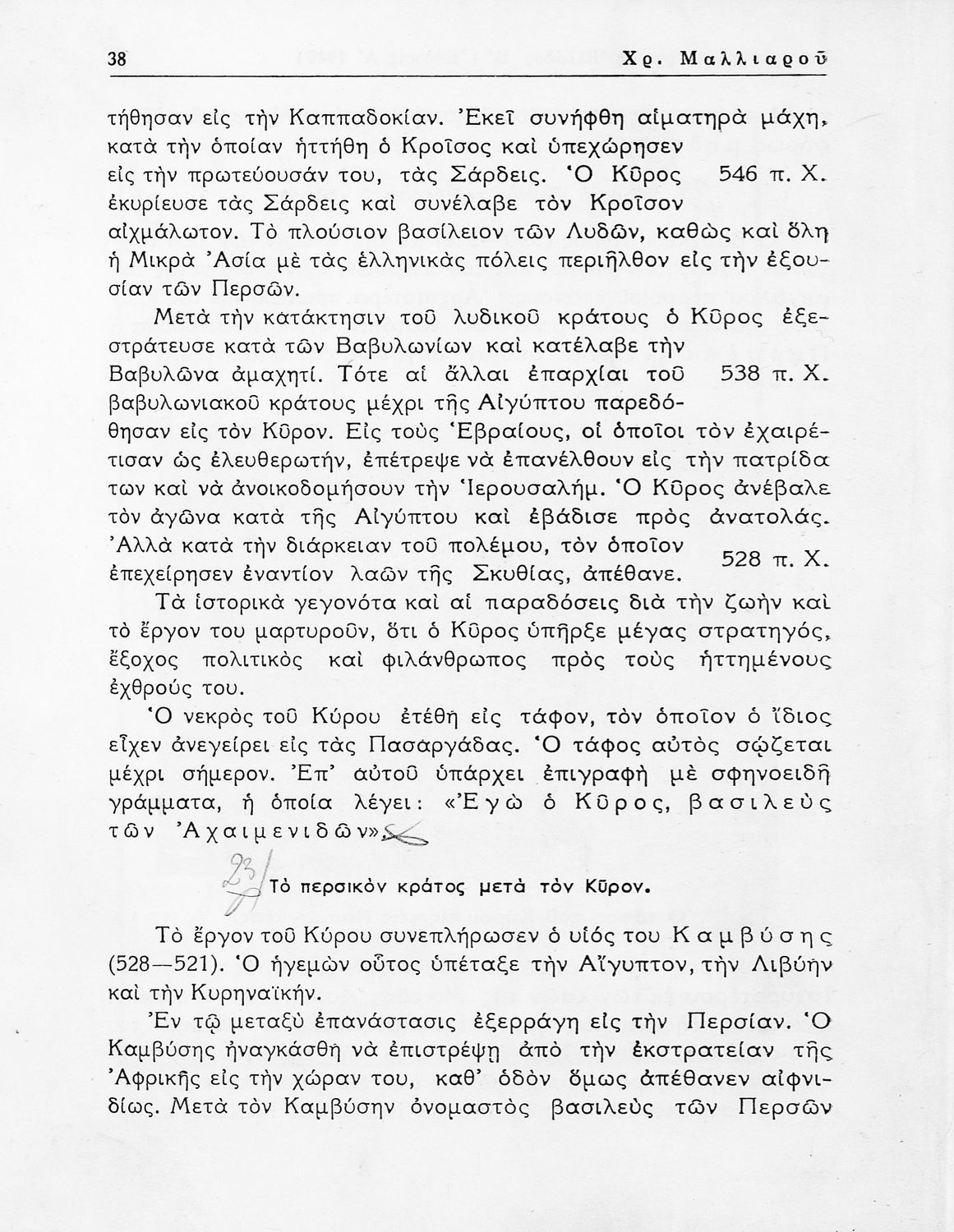 38 Χρ. Μαλλιαροῦ

τήθησαν εἰς τὴν Καππαδοκίαν. Ἐκεῖ συνήφθη αἱματηρὰ μάχη, κατὰ τὴν ὁποίαν ἡττήθη ὁ Κροῖσος καὶ ὑπεχώρησεν εἰς τὴν πρωτεύουσάν του, τὰς Σάρδεις. Ὁ Κῦρος ἐκυρίευσε τὰς Σάρδεις καὶ συνέλαβε τὸν Κροῖσον αἰχμάλωτον. Τὸ πλούσιον βασίλειον τῶν Λυδῶν, καθὼς καὶ ὅλη ἡ Μικρὰ Ἀσία μὲ τὰς ἑλληνικὰς πόλεις περιῆλθον εἰς τὴν ἐξουσίαν τῶν Περσῶν. 546 π. Χ.

Μετὰ τὴν κατάκτησιν τοῦ λυδικοῦ κράτους ὁ Κῦρος ἐξεστράτευσε κατὰ τῶν Βαβυλωνίων καὶ κατέλαβε τὴν Βαβυλῶνα ἀμαχητί. Τότε αἱ ἄλλαι ἐπαρχίαι τοῦ βαβυλωνιακοῦ κράτους μέχρι τῆς Αἰγύπτου παρεδόθησαν εἰς τὸν Κῦρον. Εἰς τοὺς Ἑβραίους, οἱ ὁποῖοι τὸν ἐχαιρέτισαν ὡς ἐλευθερωτήν, ἐπέτρεψε νὰ ἐπανέλθουν εἰς τὴν πατρίδα των καὶ νὰ ἀνοικοδομήσουν τὴν Ἱερουσαλήμ. Ὁ Κῦρος ἀνέβαλε τὸν ἀγῶνα κατὰ τῆς Αἰγύπτου καὶ ἐβάδισε πρὸς ἀνατολάς. Ἀλλὰ κατὰ τὴν διάρκειαν τοῦ πολέμου, τὸν ὁποῖον ἐπεχείρησεν ἐναντίον λαῶν τῆς Σκυθίας, ἀπέθανε. 538 π. Χ. 528 π. Χ.

Τὰ ἱστορικὰ γεγονότα καὶ αἱ παραδόσεις διὰ τὴν ζωὴν καὶ τὸ ἔργον του μαρτυροῦν, ὅτι ὁ Κῦρος ὑπῆρξε μέγας στρατηγός, ἔξοχος πολιτικὸς καὶ φιλάνθρωπος πρὸς τοὺς ἡττημένους ἐχθρούς του.

Ὁ νεκρὸς τοῦ Κύρου ἐτέθη εἰς τάφον, τὸν ὁποῖον ὁ ἴδιος εἶχεν ἀνεγείρει εἰς τὰς Πασαργάδας. Ὁ τάφος αὐτὸς σῴζεται μέχρι σήμερον. Ἐπ' αὐτοῦ ὑπάρχει ἐπιγραφὴ μὲ σφηνοειδῆ γράμματα, ἡ ὁποία λέγει: «Ἐγὼ ὁ Κῦρος, βασιλεὺς τῶν Ἀχαιμενιδῶν».

23

Τὸ περσικὸν κράτος μετὰ τὸν Κῦρον.

Τὸ ἔργον τοῦ Κύρου συνεπλήρωσεν ὁ υἱός του Καμβύσης (528—521). Ὁ ἡγεμὼν οὗτος ὑπέταξε τὴν Αἴγυπτον, τὴν Λιβύην καὶ τὴν Κυρηναϊκήν.

Ἐν τῷ μεταξὺ ἐπανάστασις ἐξερράγη εἰς τὴν Περσίαν. Ὁ Καμβύσης ἠναγκάσθη νὰ ἐπιστρέψῃ ἀπὸ τὴν ἐκστρατείαν τῆς Ἀφρικῆς εἰς τὴν χώραν του, καθ' ὁδὸν ὅμως ἀπέθανεν αἰφνιδίως. Μετὰ τὸν Καμβύσην ὀνομαστὸς βασιλεὺς τῶν Περσῶν